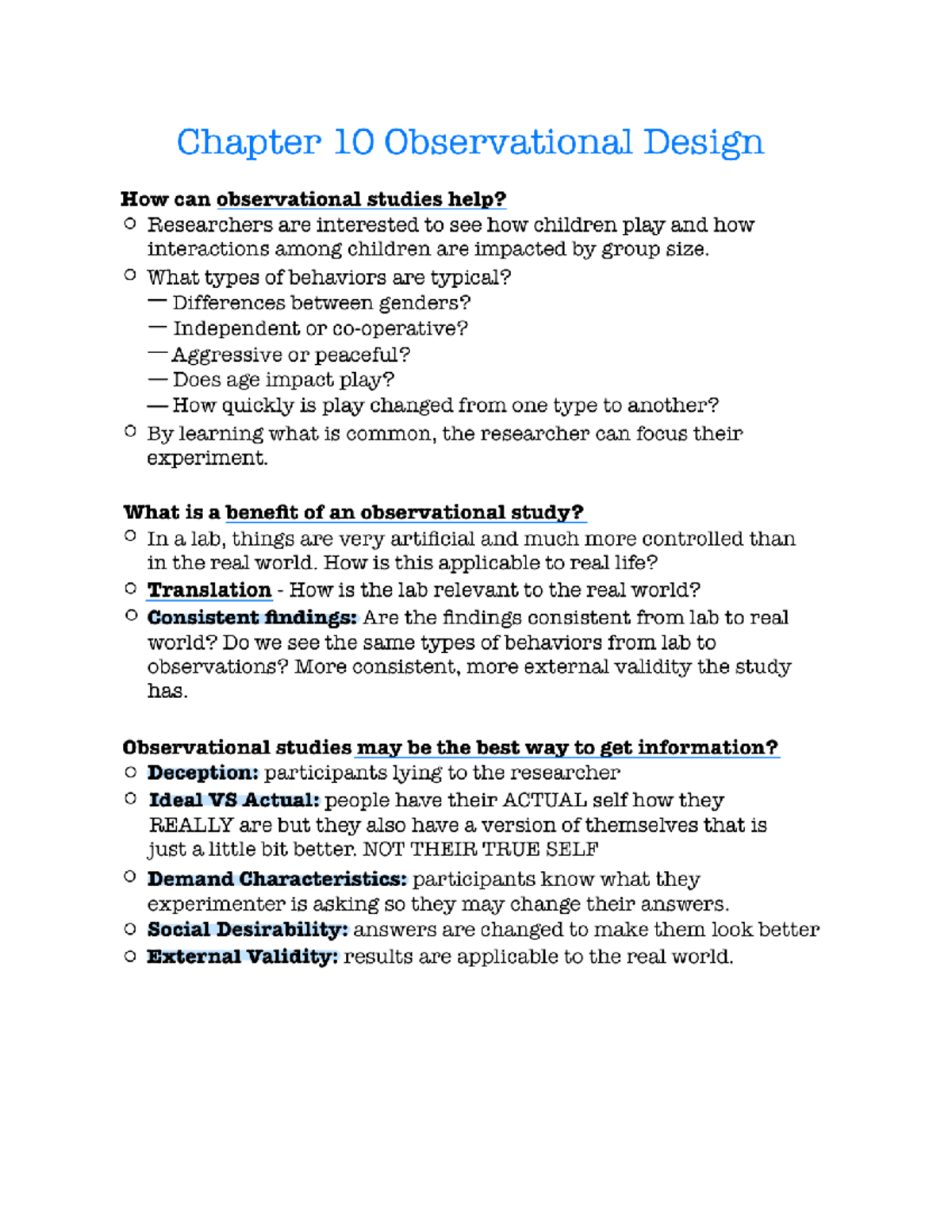 Chapter 10 Observational Design

How can observational studies help?

○ Researchers are interested to see how children play and how interactions among children are impacted by group size.

○ What types of behaviors are typical?
— Differences between genders?
— Independent or co-operative?
— Aggressive or peaceful?
— Does age impact play?
— How quickly is play changed from one type to another?

○ By learning what is common, the researcher can focus their experiment.

What is a benefit of an observational study?

○ In a lab, things are very artificial and much more controlled than in the real world. How is this applicable to real life?

○ Translation - How is the lab relevant to the real world?

○ Consistent findings: Are the findings consistent from lab to real world? Do we see the same types of behaviors from lab to observations? More consistent, more external validity the study has.

Observational studies may be the best way to get information?

○ Deception: participants lying to the researcher

○ Ideal VS Actual: people have their ACTUAL self how they REALLY are but they also have a version of themselves that is just a little bit better. NOT THEIR TRUE SELF

○ Demand Characteristics: participants know what they experimenter is asking so they may change their answers.

○ Social Desirability: answers are changed to make them look better

○ External Validity: results are applicable to the real world.